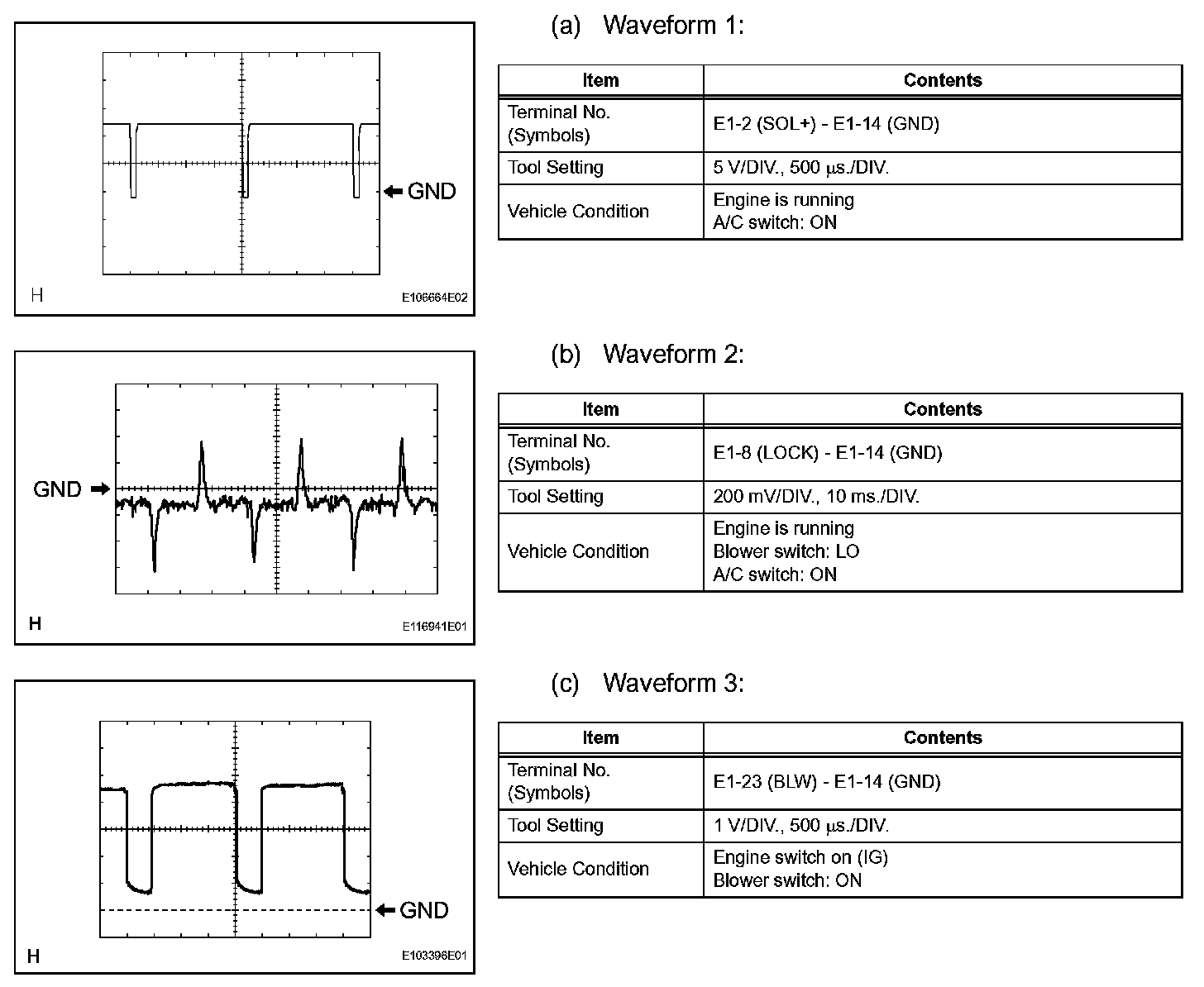 GND

H

E106664E02

(a) Waveform 1:

| Item | Contents |
|---|---|
| Terminal No. (Symbols) | E1-2 (SOL+) - E1-14 (GND) |
| Tool Setting | 5 V/DIV., 500 μs./DIV. |
| Vehicle Condition | Engine is running A/C switch: ON |

GND

H

E116941E01

(b) Waveform 2:

| Item | Contents |
|---|---|
| Terminal No. (Symbols) | E1-8 (LOCK) - E1-14 (GND) |
| Tool Setting | 200 mV/DIV., 10 ms./DIV. |
| Vehicle Condition | Engine is running Blower switch: LO A/C switch: ON |

GND

H

E103396E01

(c) Waveform 3:

| Item | Contents |
|---|---|
| Terminal No. (Symbols) | E1-23 (BLW) - E1-14 (GND) |
| Tool Setting | 1 V/DIV., 500 μs./DIV. |
| Vehicle Condition | Engine switch on (IG) Blower switch: ON |